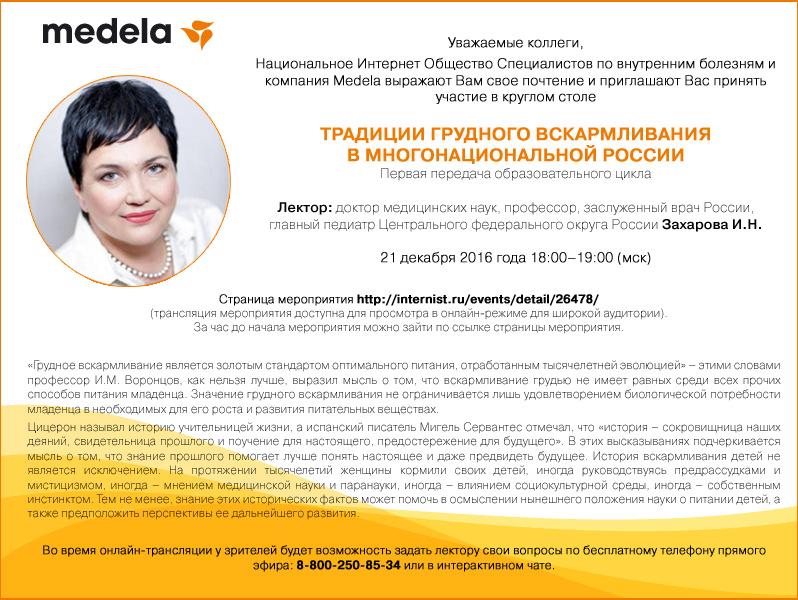 medela

Уважаемые коллеги,

Национальное Интернет Общество Специалистов по внутренним болезням и компания Medela выражают Вам свое почтение и приглашают Вас принять участие в круглом столе

ТРАДИЦИИ ГРУДНОГО ВСКАРМЛИВАНИЯ В МНОГОНАЦИОНАЛЬНОЙ РОССИИ

Первая передача образовательного цикла

Лектор: доктор медицинских наук, профессор, заслуженный врач России, главный педиатр Центрального федерального округа России Захарова И.Н.

21 декабря 2016 года 18:00–19:00 (мск)

Страница мероприятия http://internist.ru/events/detail/26478/
(трансляция мероприятия доступна для просмотра в онлайн-режиме для широкой аудитории).
За час до начала мероприятия можно зайти по ссылке страницы мероприятия.

«Грудное вскармливание является золотым стандартом оптимального питания, отработанным тысячелетней эволюцией» – этими словами профессор И.М. Воронцов, как нельзя лучше, выразил мысль о том, что вскармливание грудью не имеет равных среди всех прочих способов питания младенца. Значение грудного вскармливания не ограничивается лишь удовлетворением биологической потребности младенца в необходимых для его роста и развития питательных веществах.

Цицерон называл историю учительницей жизни, а испанский писатель Мигель Сервантес отмечал, что «история – сокровищница наших деяний, свидетельница прошлого и поучение для настоящего, предостережение для будущего». В этих высказываниях подчеркивается мысль о том, что знание прошлого помогает лучше понять настоящее и даже предвидеть будущее. История вскармливания детей не является исключением. На протяжении тысячелетий женщины кормили своих детей, иногда руководствуясь предрассудками и мистицизмом, иногда – мнением медицинской науки и паранауки, иногда – влиянием социокультурной среды, иногда – собственным инстинктом. Тем не менее, знание этих исторических фактов может помочь в осмыслении нынешнего положения науки о питании детей, а также предположить перспективы ее дальнейшего развития.

Во время онлайн-трансляции у зрителей будет возможность задать лектору свои вопросы по бесплатному телефону прямого эфира: 8-800-250-85-34 или в интерактивном чате.